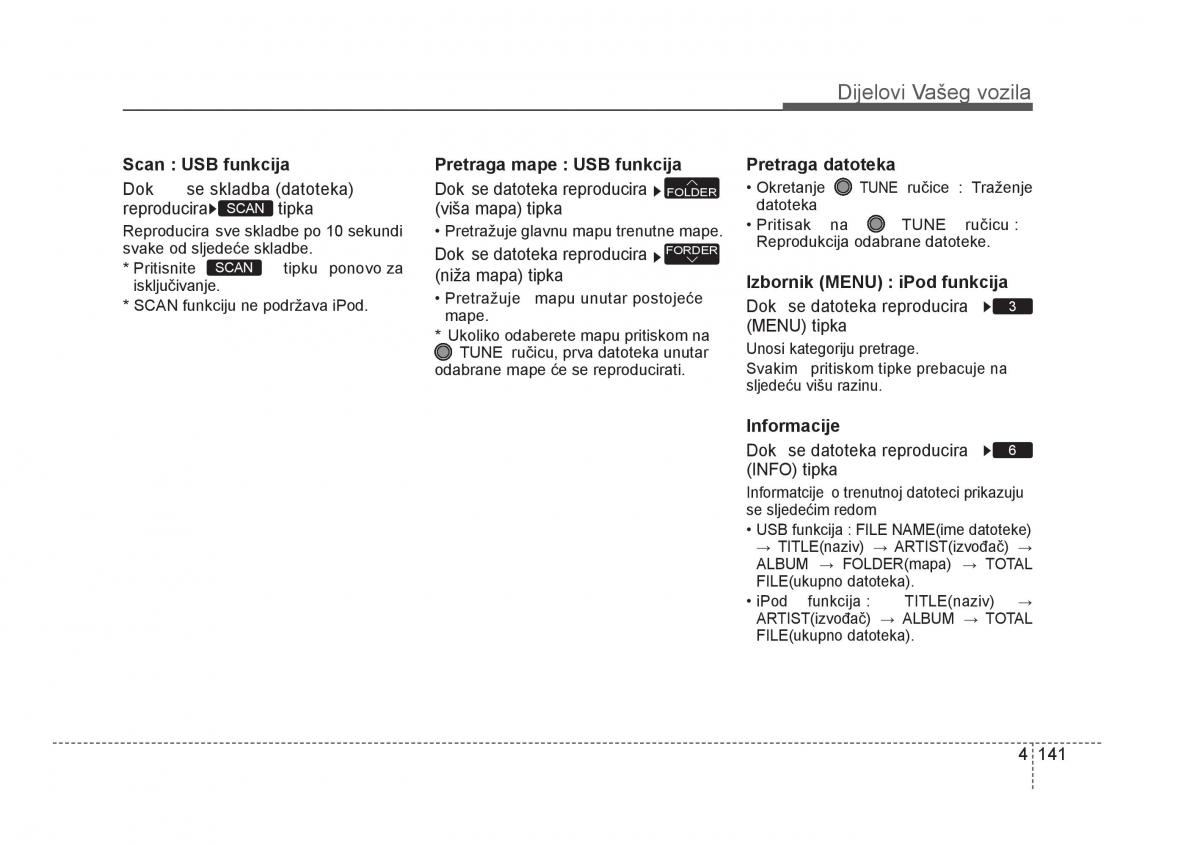 Dijelovi Vašeg vozila

Scan : USB funkcija

Dok se skladba (datoteka) reproducira SCAN tipka

Reproducira sve skladbe po 10 sekundi svake od sljedeće skladbe.

* Pritisnite SCAN tipku ponovo za isključivanje.

* SCAN funkciju ne podržava iPod.

Pretraga mape : USB funkcija

Dok se datoteka reproducira FOLDER (viša mapa) tipka

• Pretražuje glavnu mapu trenutne mape.

Dok se datoteka reproducira FORDER (niža mapa) tipka

• Pretražuje mapu unutar postojeće mape.

* Ukoliko odaberete mapu pritiskom na TUNE ručicu, prva datoteka unutar odabrane mape će se reproducirati.

Pretraga datoteka

• Okretanje TUNE ručice : Traženje datoteka

• Pritisak na TUNE ručicu : Reprodukcija odabrane datoteke.

Izbornik (MENU) : iPod funkcija

Dok se datoteka reproducira 3 (MENU) tipka

Unosi kategoriju pretrage.

Svakim pritiskom tipke prebacuje na sljedeću višu razinu.

Informacije

Dok se datoteka reproducira 6 (INFO) tipka

Informatcije o trenutnoj datoteci prikazuju se sljedećim redom

• USB funkcija : FILE NAME(ime datoteke) → TITLE(naziv) → ARTIST(izvođač) → ALBUM → FOLDER(mapa) → TOTAL FILE(ukupno datoteka).

• iPod funkcija : TITLE(naziv) → ARTIST(izvođač) → ALBUM → TOTAL FILE(ukupno datoteka).

4 141